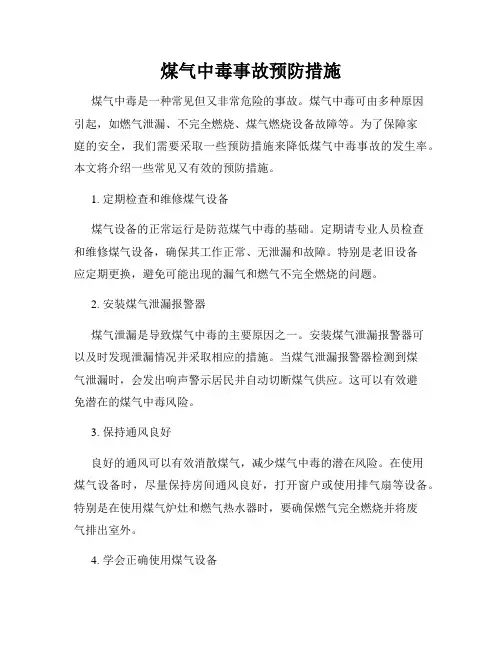 煤气中毒事故预防措施

煤气中毒是一种常见但又非常危险的事故。煤气中毒可由多种原因引起，如燃气泄漏、不完全燃烧、煤气燃烧设备故障等。为了保障家庭的安全，我们需要采取一些预防措施来降低煤气中毒事故的发生率。本文将介绍一些常见又有效的预防措施。

1. 定期检查和维修煤气设备

煤气设备的正常运行是防范煤气中毒的基础。定期请专业人员检查和维修煤气设备，确保其工作正常、无泄漏和故障。特别是老旧设备应定期更换，避免可能出现的漏气和燃气不完全燃烧的问题。

2. 安装煤气泄漏报警器

煤气泄漏是导致煤气中毒的主要原因之一。安装煤气泄漏报警器可以及时发现泄漏情况并采取相应的措施。当煤气泄漏报警器检测到煤气泄漏时，会发出响声警示居民并自动切断煤气供应。这可以有效避免潜在的煤气中毒风险。

3. 保持通风良好

良好的通风可以有效消散煤气，减少煤气中毒的潜在风险。在使用煤气设备时，尽量保持房间通风良好，打开窗户或使用排气扇等设备。特别是在使用煤气炉灶和燃气热水器时，要确保燃气完全燃烧并将废气排出室外。

4. 学会正确使用煤气设备